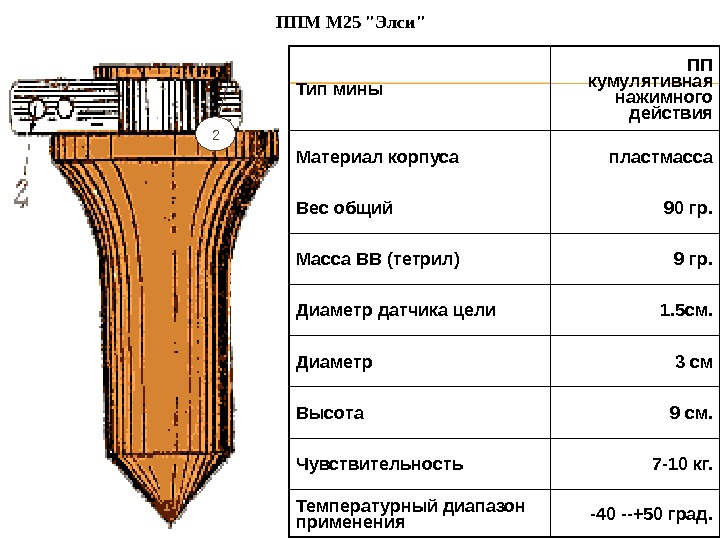 ППМ М25 "Элси"

2

2

| Тип мины | ПП кумулятивная нажимного действия |
|---|---|
| Материал корпуса | пластмасса |
| Вес общий | 90 гр. |
| Масса ВВ (тетрил) | 9 гр. |
| Диаметр датчика цели | 1.5см. |
| Диаметр | 3 см |
| Высота | 9 см. |
| Чувствительность | 7-10 кг. |
| Температурный диапазон применения | -40 --+50 град. |